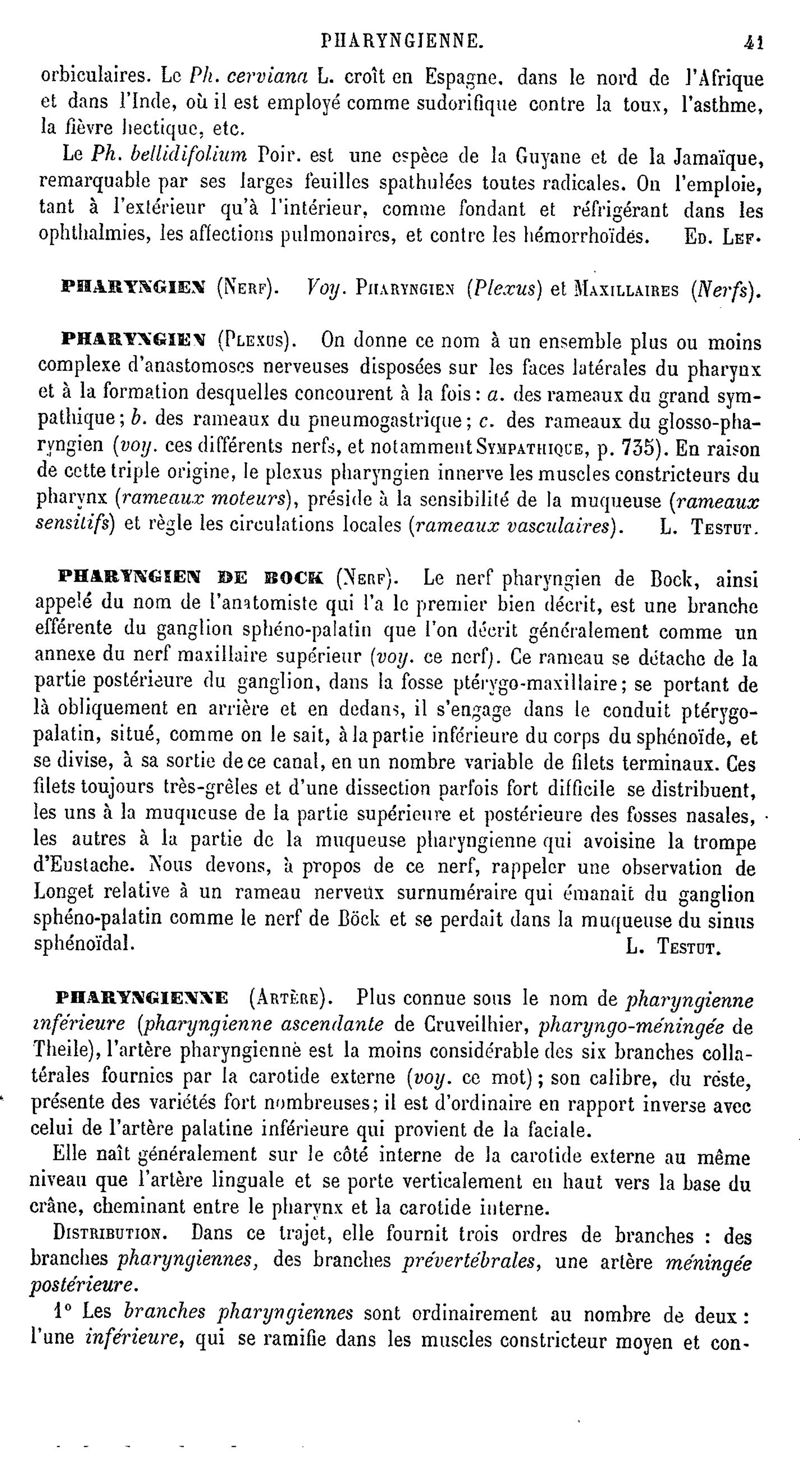 PHARYNGIENNE. 41

orbiculaires. Le Ph. cerviana L. croît en Espagne, dans le nord de l'Afrique et dans l'Inde, où il est employé comme sudorifique contre la toux, l'asthme, la fièvre hectique, etc.

Le Ph. bellidifolium Poir. est une espèce de la Guyane et de la Jamaïque, remarquable par ses larges feuilles spathulées toutes radicales. On l'emploie, tant à l'extérieur qu'à l'intérieur, comme fondant et réfrigérant dans les ophthalmies, les affections pulmonaires, et contre les hémorrhoïdes. Ed. Lef.

PHARYNGIEN (Nerf). Voy. Pharyngien (Plexus) et Maxillaires (Nerfs).

PHARYNGIEN (Plexus). On donne ce nom à un ensemble plus ou moins complexe d'anastomoses nerveuses disposées sur les faces latérales du pharynx et à la formation desquelles concourent à la fois : a. des rameaux du grand sympathique ; b. des rameaux du pneumogastrique ; c. des rameaux du glosso-pharyngien (voy. ces différents nerfs, et notamment Sympathique, p. 735). En raison de cette triple origine, le plexus pharyngien innerve les muscles constricteurs du pharynx (rameaux moteurs), préside à la sensibilité de la muqueuse (rameaux sensitifs) et règle les circulations locales (rameaux vasculaires). L. Testut.

PHARYNGIEN DE BOCK (Nerf). Le nerf pharyngien de Bock, ainsi appelé du nom de l'anatomiste qui l'a le premier bien décrit, est une branche efférente du ganglion sphéno-palatin que l'on décrit généralement comme un annexe du nerf maxillaire supérieur (voy. ce nerf). Ce rameau se détache de la partie postérieure du ganglion, dans la fosse ptérygo-maxillaire ; se portant de là obliquement en arrière et en dedans, il s'engage dans le conduit ptérygo-palatin, situé, comme on le sait, à la partie inférieure du corps du sphénoïde, et se divise, à sa sortie de ce canal, en un nombre variable de filets terminaux. Ces filets toujours très-grêles et d'une dissection parfois fort difficile se distribuent, les uns à la muqueuse de la partie supérieure et postérieure des fosses nasales, les autres à la partie de la muqueuse pharyngienne qui avoisine la trompe d'Eustache. Nous devons, à propos de ce nerf, rappeler une observation de Longet relative à un rameau nerveux surnuméraire qui émanait du ganglion sphéno-palatin comme le nerf de Böck et se perdait dans la muqueuse du sinus sphénoïdal. L. Testut.

PHARYNGIENNE (Artère). Plus connue sous le nom de pharyngienne inférieure (pharyngienne ascendante de Cruveilhier, pharyngo-méningée de Theile), l'artère pharyngienne est la moins considérable des six branches collatérales fournies par la carotide externe (voy. ce mot) ; son calibre, du reste, présente des variétés fort nombreuses ; il est d'ordinaire en rapport inverse avec celui de l'artère palatine inférieure qui provient de la faciale.

Elle naît généralement sur le côté interne de la carotide externe au même niveau que l'artère linguale et se porte verticalement en haut vers la base du crâne, cheminant entre le pharynx et la carotide interne.

Distribution. Dans ce trajet, elle fournit trois ordres de branches : des branches pharyngiennes, des branches prévertébrales, une artère méningée postérieure.

1° Les branches pharyngiennes sont ordinairement au nombre de deux : l'une inférieure, qui se ramifie dans les muscles constricteur moyen et con-